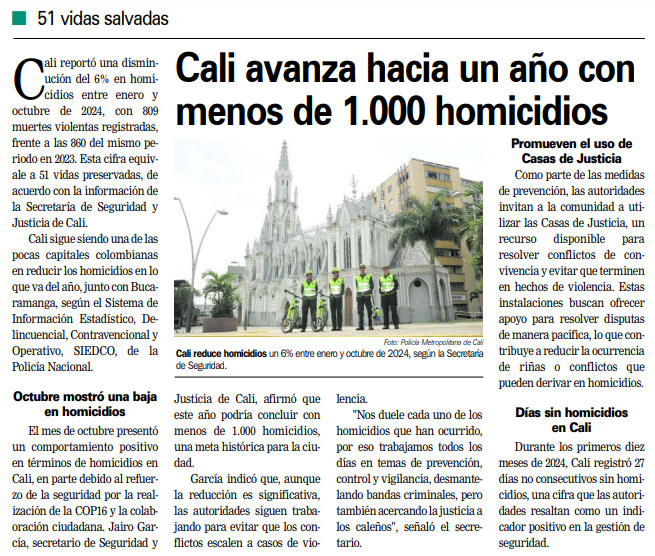 51 vidas salvadas

Cali avanza hacia un año con menos de 1.000 homicidios

Cali reportó una disminución del 6% en homicidios entre enero y octubre de 2024, con 809 muertes violentas registradas, frente a las 860 del mismo periodo en 2023. Esta cifra equivale a 51 vidas preservadas, de acuerdo con la información de la Secretaría de Seguridad y Justicia de Cali.

Cali sigue siendo una de las pocas capitales colombianas en reducir los homicidios en lo que va del año, junto con Bucaramanga, según el Sistema de Información Estadístico, Delincuencial, Contravencional y Operativo, SIEDCO, de la Policía Nacional.

Octubre mostró una baja en homicidios

El mes de octubre presentó un comportamiento positivo en términos de homicidios en Cali, en parte debido al refuerzo de la seguridad por la realización de la COP16 y la colaboración ciudadana. Jairo García, secretario de Seguridad y Justicia de Cali, afirmó que este año podría concluir con menos de 1.000 homicidios, una meta histórica para la ciudad.

García indicó que, aunque la reducción es significativa, las autoridades siguen trabajando para evitar que los conflictos escalen a casos de violencia.

"Nos duele cada uno de los homicidios que han ocurrido, por eso trabajamos todos los días en temas de prevención, control y vigilancia, desmantelando bandas criminales, pero también acercando la justicia a los caleños", señaló el secretario.

Foto: Policía Metropolitana de Cali

Cali reduce homicidios un 6% entre enero y octubre de 2024, según la Secretaría de Seguridad.

Promueven el uso de Casas de Justicia

Como parte de las medidas de prevención, las autoridades invitan a la comunidad a utilizar las Casas de Justicia, un recurso disponible para resolver conflictos de convivencia y evitar que terminen en hechos de violencia. Estas instalaciones buscan ofrecer apoyo para resolver disputas de manera pacífica, lo que contribuye a reducir la ocurrencia de riñas o conflictos que pueden derivar en homicidios.

Días sin homicidios en Cali

Durante los primeros diez meses de 2024, Cali registró 27 días no consecutivos sin homicidios, una cifra que las autoridades resaltan como un indicador positivo en la gestión de seguridad.